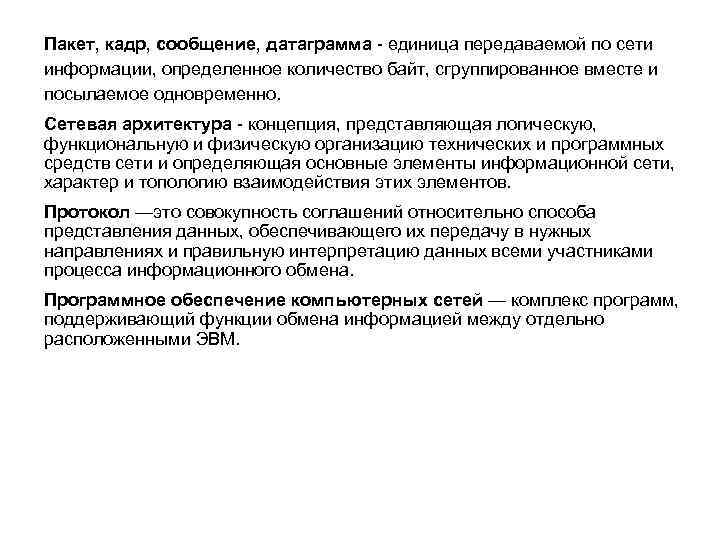 Пакет, кадр, сообщение, датаграмма - единица передаваемой по сети информации, определенное количество байт, сгруппированное вместе и посылаемое одновременно.

Сетевая архитектура - концепция, представляющая логическую, функциональную и физическую организацию технических и программных средств сети и определяющая основные элементы информационной сети, характер и топологию взаимодействия этих элементов.

Протокол —это совокупность соглашений относительно способа представления данных, обеспечивающего их передачу в нужных направлениях и правильную интерпретацию данных всеми участниками процесса информационного обмена.

Программное обеспечение компьютерных сетей — комплекс программ, поддерживающий функции обмена информацией между отдельно расположенными ЭВМ.